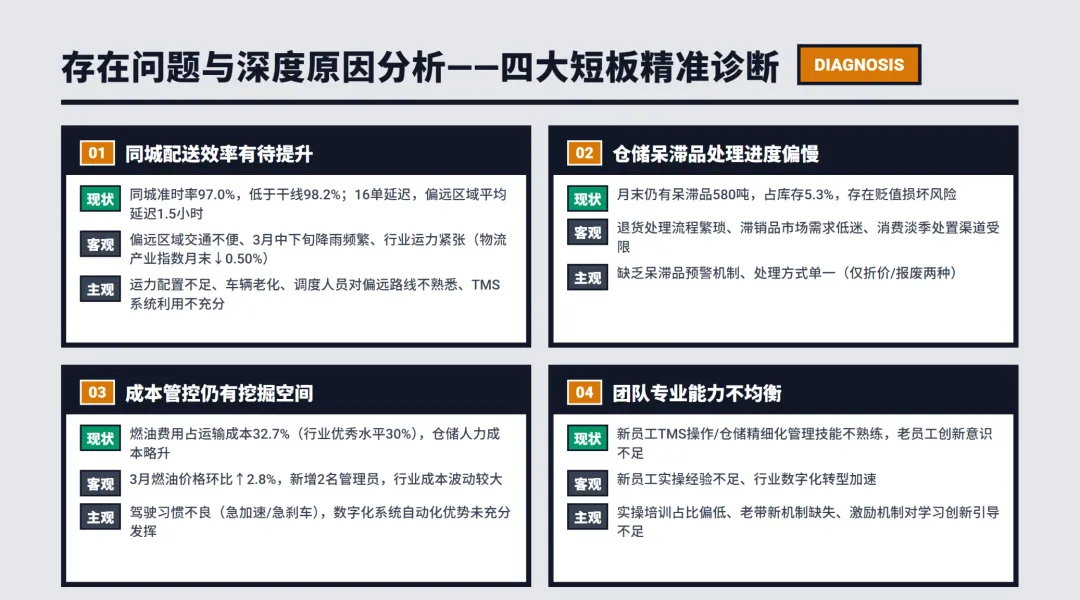 存在问题与深度原因分析——四大短板精准诊断

DIAGNOSIS

01 同城配送效率有待提升

现状 同城准时率97.0%，低于干线98.2%；16单延迟，偏远区域平均延迟1.5小时

客观 偏远区域交通不便、3月中下旬降雨频繁、行业运力紧张（物流产业指数月末↓0.50%）

主观 运力配置不足、车辆老化、调度人员对偏远路线不熟悉、TMS系统利用不充分

02 仓储呆滞品处理进度偏慢

现状 月末仍有呆滞品580吨，占库存5.3%，存在贬值损坏风险

客观 退货处理流程繁琐、滞销品市场需求低迷、消费淡季处置渠道受限

主观 缺乏呆滞品预警机制、处理方式单一（仅折价/报废两种）

03 成本管控仍有挖掘空间

现状 燃油费用占运输成本32.7%（行业优秀水平30%），仓储人力成本略升

客观 3月燃油价格环比↑2.8%，新增2名管理员，行业成本波动较大

主观 驾驶习惯不良（急加速/急刹车），数字化系统自动化优势未充分发挥

04 团队专业能力不均衡

现状 新员工TMS操作/仓储精细化管理技能不熟练，老员工创新意识不足

客观 新员工实操经验不足、行业数字化转型加速

主观 实操培训占比偏低、老带新机制缺失、激励机制对学习创新引导不足